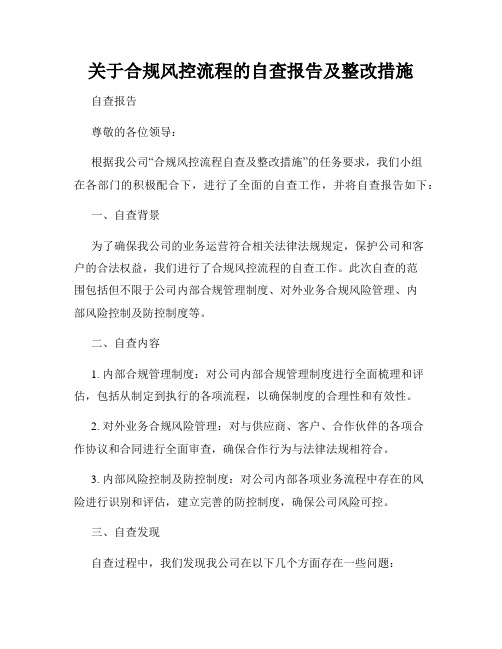 关于合规风控流程的自查报告及整改措施

自查报告

尊敬的各位领导：

根据我公司“合规风控流程自查及整改措施”的任务要求，我们小组在各部门的积极配合下，进行了全面的自查工作，并将自查报告如下：

一、自查背景

为了确保我公司的业务运营符合相关法律法规规定，保护公司和客户的合法权益，我们进行了合规风控流程的自查工作。此次自查的范围包括但不限于公司内部合规管理制度、对外业务合规风险管理、内部风险控制及防控制度等。

二、自查内容

1. 内部合规管理制度：对公司内部合规管理制度进行全面梳理和评估，包括从制定到执行的各项流程，以确保制度的合理性和有效性。

2. 对外业务合规风险管理：对与供应商、客户、合作伙伴的各项合作协议和合同进行全面审查，确保合作行为与法律法规相符合。

3. 内部风险控制及防控制度：对公司内部各项业务流程中存在的风险进行识别和评估，建立完善的防控制度，确保公司风险可控。

三、自查发现

自查过程中，我们发现我公司在以下几个方面存在一些问题：